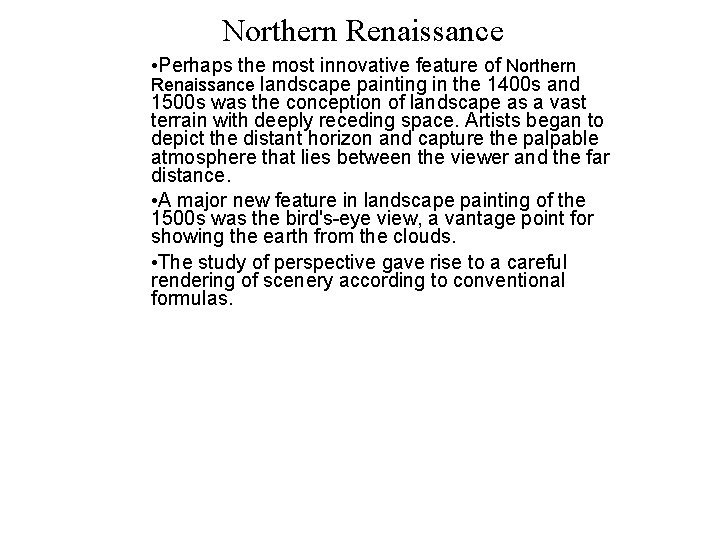 Northern Renaissance

•Perhaps the most innovative feature of Northern Renaissance landscape painting in the 1400s and 1500s was the conception of landscape as a vast terrain with deeply receding space. Artists began to depict the distant horizon and capture the palpable atmosphere that lies between the viewer and the far distance.

•A major new feature in landscape painting of the 1500s was the bird's-eye view, a vantage point for showing the earth from the clouds.

•The study of perspective gave rise to a careful rendering of scenery according to conventional formulas.